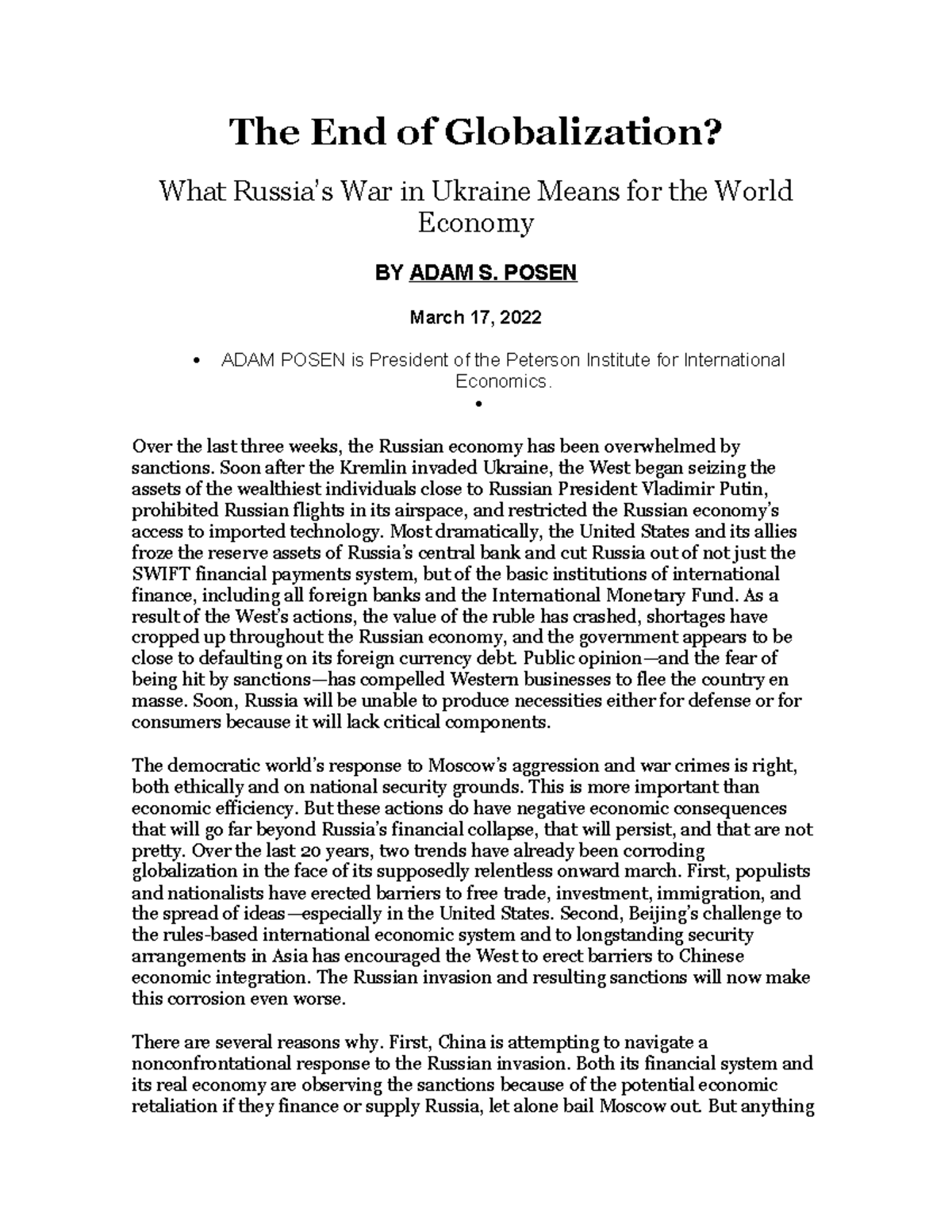 The End of Globalization?

What Russia's War in Ukraine Means for the World Economy

BY ADAM S. POSEN

March 17, 2022

• ADAM POSEN is President of the Peterson Institute for International Economics.

•

Over the last three weeks, the Russian economy has been overwhelmed by sanctions. Soon after the Kremlin invaded Ukraine, the West began seizing the assets of the wealthiest individuals close to Russian President Vladimir Putin, prohibited Russian flights in its airspace, and restricted the Russian economy's access to imported technology. Most dramatically, the United States and its allies froze the reserve assets of Russia's central bank and cut Russia out of not just the SWIFT financial payments system, but of the basic institutions of international finance, including all foreign banks and the International Monetary Fund. As a result of the West's actions, the value of the ruble has crashed, shortages have cropped up throughout the Russian economy, and the government appears to be close to defaulting on its foreign currency debt. Public opinion—and the fear of being hit by sanctions—has compelled Western businesses to flee the country en masse. Soon, Russia will be unable to produce necessities either for defense or for consumers because it will lack critical components.

The democratic world's response to Moscow's aggression and war crimes is right, both ethically and on national security grounds. This is more important than economic efficiency. But these actions do have negative economic consequences that will go far beyond Russia's financial collapse, that will persist, and that are not pretty. Over the last 20 years, two trends have already been corroding globalization in the face of its supposedly relentless onward march. First, populists and nationalists have erected barriers to free trade, investment, immigration, and the spread of ideas—especially in the United States. Second, Beijing's challenge to the rules-based international economic system and to longstanding security arrangements in Asia has encouraged the West to erect barriers to Chinese economic integration. The Russian invasion and resulting sanctions will now make this corrosion even worse.

There are several reasons why. First, China is attempting to navigate a nonconfrontational response to the Russian invasion. Both its financial system and its real economy are observing the sanctions because of the potential economic retaliation if they finance or supply Russia, let alone bail Moscow out. But anything